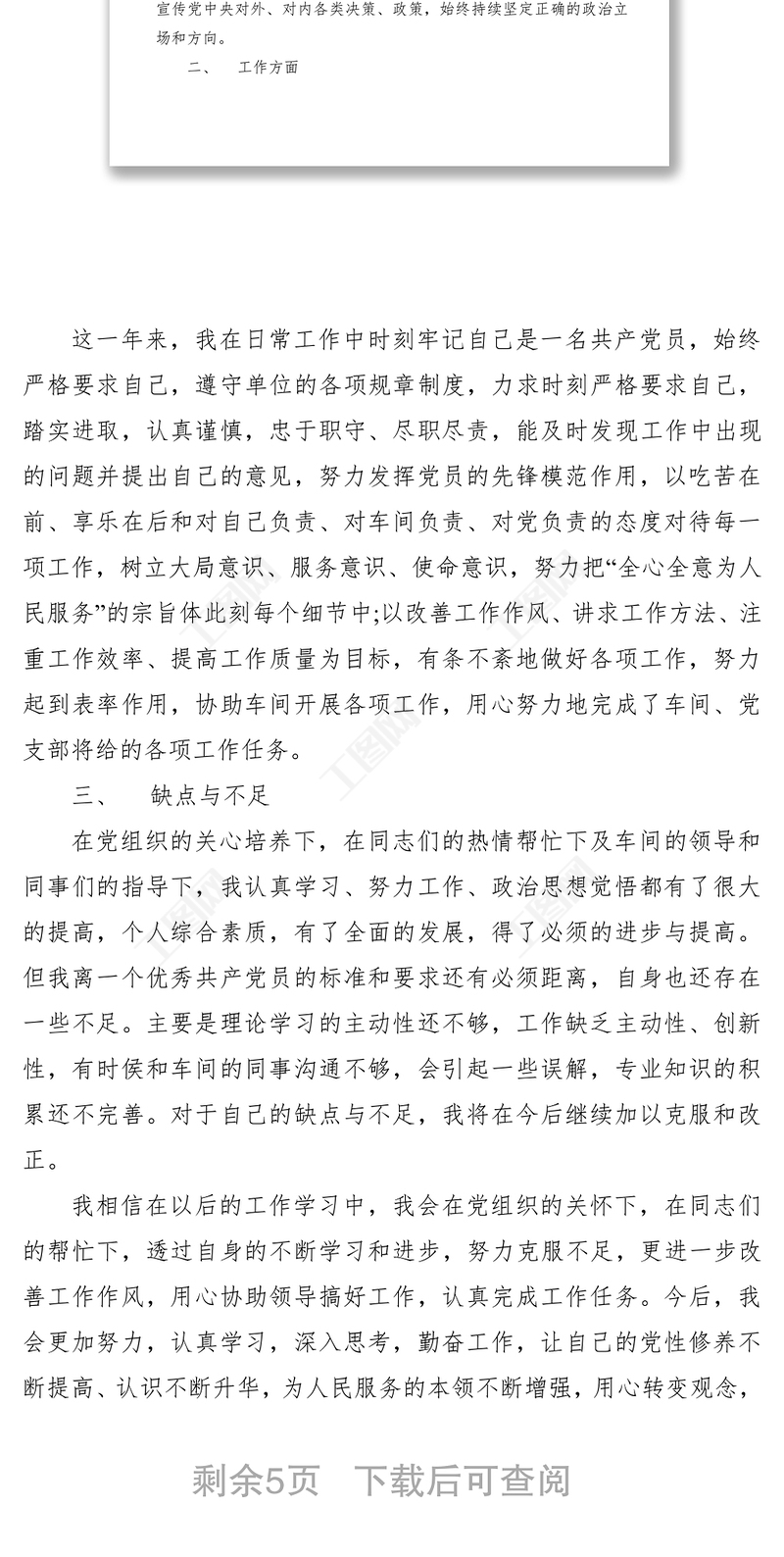 宣传党中央对外、对内各类决策、政策，始终持续坚定正确的政治立场和方向。

二、　工作方面

这一年来，我在日常工作中时刻牢记自己是一名共产党员，始终严格要求自己，遵守单位的各项规章制度，力求时刻严格要求自己，踏实进取，认真谨慎，忠于职守、尽职尽责，能及时发现工作中出现的问题并提出自己的意见，努力发挥党员的先锋模范作用，以吃苦在前、享乐在后和对自己负责、对车间负责、对党负责的态度对待每一项工作，树立大局意识、服务意识、使命意识，努力把“全心全意为人民服务”的宗旨体此刻每个细节中;以改善工作作风、讲求工作方法、注重工作效率、提高工作质量为目标，有条不紊地做好各项工作，努力起到表率作用，协助车间开展各项工作，用心努力地完成了车间、党支部将给的各项工作任务。

三、　缺点与不足

在党组织的关心培养下，在同志们的热情帮忙下及车间的领导和同事们的指导下，我认真学习、努力工作、政治思想觉悟都有了很大的提高，个人综合素质，有了全面的发展，得了必须的进步与提高。但我离一个优秀共产党员的标准和要求还有必须距离，自身也还存在一些不足。主要是理论学习的主动性还不够，工作缺乏主动性、创新性，有时侯和车间的同事沟通不够，会引起一些误解，专业知识的积累还不完善。对于自己的缺点与不足，我将在今后继续加以克服和改正。

我相信在以后的工作学习中，我会在党组织的关怀下，在同志们的帮忙下，透过自身的不断学习和进步，努力克服不足，更进一步改善工作作风，用心协助领导搞好工作，认真完成工作任务。今后，我会更加努力，认真学习，深入思考，勤奋工作，让自己的党性修养不断提高、认识不断升华，为人民服务的本领不断增强，用心转变观念，

剩余5页　下载后可查阅